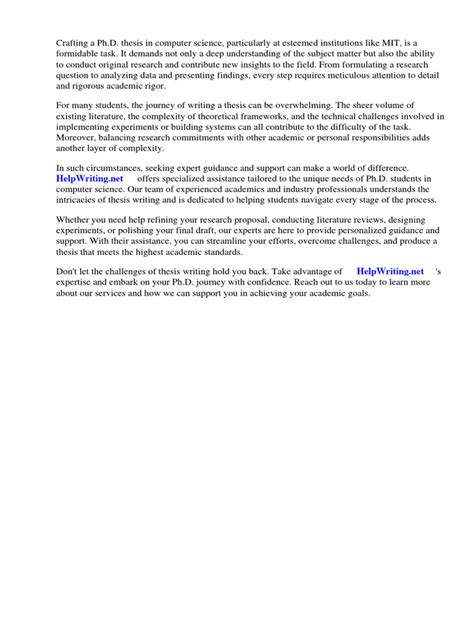 Crafting a Ph.D. thesis in computer science, particularly at esteemed institutions like MIT, is a formidable task. It demands not only a deep understanding of the subject matter but also the ability to conduct original research and contribute new insights to the field. From formulating a research question to analyzing data and presenting findings, every step requires meticulous attention to detail and rigorous academic rigor.

For many students, the journey of writing a thesis can be overwhelming. The sheer volume of existing literature, the complexity of theoretical frameworks, and the technical challenges involved in implementing experiments or building systems can all contribute to the difficulty of the task. Moreover, balancing research commitments with other academic or personal responsibilities adds another layer of complexity.

In such circumstances, seeking expert guidance and support can make a world of difference. HelpWriting.net offers specialized assistance tailored to the unique needs of Ph.D. students in computer science. Our team of experienced academics and industry professionals understands the intricacies of thesis writing and is dedicated to helping students navigate every stage of the process.

Whether you need help refining your research proposal, conducting literature reviews, designing experiments, or polishing your final draft, our experts are here to provide personalized guidance and support. With their assistance, you can streamline your efforts, overcome challenges, and produce a thesis that meets the highest academic standards.

Don't let the challenges of thesis writing hold you back. Take advantage of HelpWriting.net 's expertise and embark on your Ph.D. journey with confidence. Reach out to us today to learn more about our services and how we can support you in achieving your academic goals.